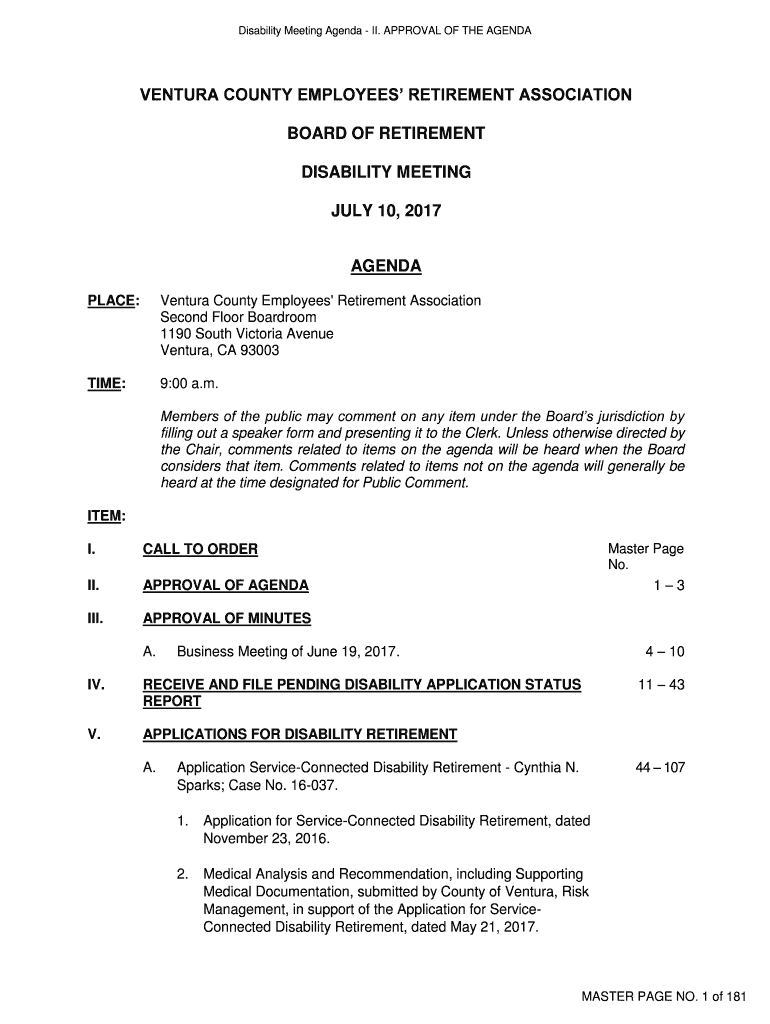 Disability Meeting Agenda - II. APPROVAL OF THE AGENDA

VENTURA COUNTY EMPLOYEES' RETIREMENT ASSOCIATION

BOARD OF RETIREMENT

DISABILITY MEETING

JULY 10, 2017

AGENDA

PLACE: Ventura County Employees' Retirement Association
Second Floor Boardroom
1190 South Victoria Avenue
Ventura, CA 93003

TIME: 9:00 a.m.

Members of the public may comment on any item under the Board's jurisdiction by filling out a speaker form and presenting it to the Clerk. Unless otherwise directed by the Chair, comments related to items on the agenda will be heard when the Board considers that item. Comments related to items not on the agenda will generally be heard at the time designated for Public Comment.

ITEM:

I. CALL TO ORDER

Master Page No.

II. APPROVAL OF AGENDA 1 – 3

III. APPROVAL OF MINUTES

A. Business Meeting of June 19, 2017. 4 – 10

IV. RECEIVE AND FILE PENDING DISABILITY APPLICATION STATUS REPORT 11 – 43

V. APPLICATIONS FOR DISABILITY RETIREMENT

A. Application Service-Connected Disability Retirement - Cynthia N. Sparks; Case No. 16-037. 44 – 107

1. Application for Service-Connected Disability Retirement, dated November 23, 2016.

2. Medical Analysis and Recommendation, including Supporting Medical Documentation, submitted by County of Ventura, Risk Management, in support of the Application for Service-Connected Disability Retirement, dated May 21, 2017.

MASTER PAGE NO. 1 of 181